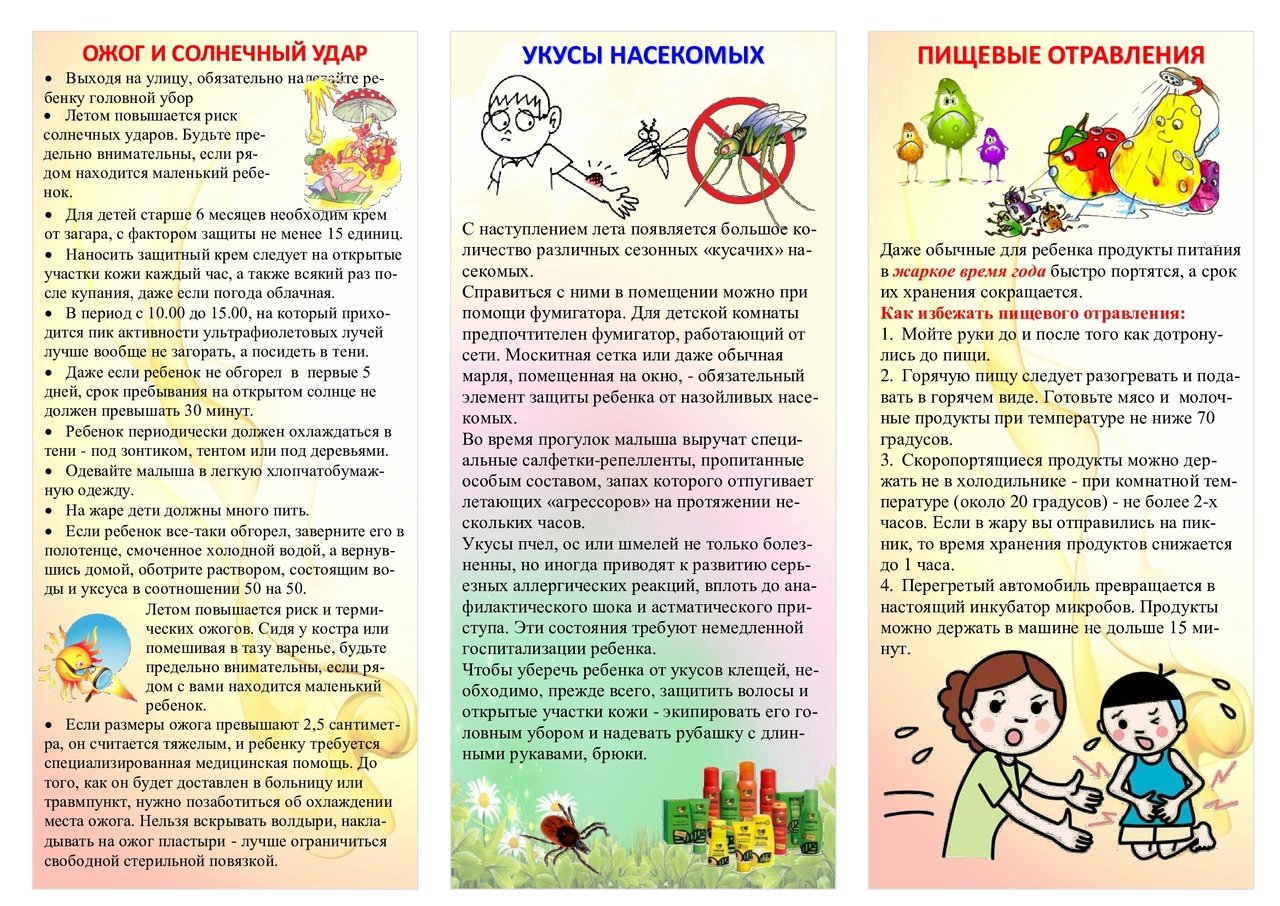 ОЖОГ И СОЛНЕЧНЫЙ УДАР

• Выходя на улицу, обязательно надевайте ребенку головной убор

• Летом повышается риск солнечных ударов. Будьте предельно внимательны, если рядом находится маленький ребенок.

• Для детей старше 6 месяцев необходим крем от загара, с фактором защиты не менее 15 единиц.

• Наносить защитный крем следует на открытые участки кожи каждый час, а также всякий раз после купания, даже если погода облачная.

• В период с 10.00 до 15.00, на который приходится пик активности ультрафиолетовых лучей лучше вообще не загорать, а посидеть в тени.

• Даже если ребенок не обгорел в первые 5 дней, срок пребывания на открытом солнце не должен превышать 30 минут.

• Ребенок периодически должен охлаждаться в тени - под зонтиком, тентом или под деревьями.

• Одевайте малыша в легкую хлопчатобумажную одежду.

• На жаре дети должны много пить.

• Если ребенок все-таки обгорел, заверните его в полотенце, смоченное холодной водой, а вернувшись домой, оботрите раствором, состоящим воды и уксуса в соотношении 50 на 50.

Летом повышается риск и термических ожогов. Сидя у костра или помешивая в тазу варенье, будьте предельно внимательны, если рядом с вами находится маленький ребенок.

• Если размеры ожога превышают 2,5 сантиметра, он считается тяжелым, и ребенку требуется специализированная медицинская помощь. До того, как он будет доставлен в больницу или травмпункт, нужно позаботиться об охлаждении места ожога. Нельзя вскрывать волдыри, накладывать на ожог пластыри - лучше ограничиться свободной стерильной повязкой.

УКУСЫ НАСЕКОМЫХ

С наступлением лета появляется большое количество различных сезонных «кусачих» насекомых.
Справиться с ними в помещении можно при помощи фумигатора. Для детской комнаты предпочтителен фумигатор, работающий от сети. Москитная сетка или даже обычная марля, помещенная на окно, - обязательный элемент защиты ребенка от назойливых насекомых.
Во время прогулок малыша выручат специальные салфетки-репелленты, пропитанные особым составом, запах которого отпугивает летающих «агрессоров» на протяжении нескольких часов.
Укусы пчел, ос или шмелей не только болезненны, но иногда приводят к развитию серьезных аллергических реакций, вплоть до анафилактического шока и астматического приступа. Эти состояния требуют немедленной госпитализации ребенка.
Чтобы уберечь ребенка от укусов клещей, необходимо, прежде всего, защитить волосы и открытые участки кожи - экипировать его головным убором и надевать рубашку с длинными рукавами, брюки.

ПИЩЕВЫЕ ОТРАВЛЕНИЯ

Даже обычные для ребенка продукты питания в жаркое время года быстро портятся, а срок их хранения сокращается.
Как избежать пищевого отравления:
1. Мойте руки до и после того как дотронулись до пищи.
2. Горячую пищу следует разогревать и подавать в горячем виде. Готовьте мясо и молочные продукты при температуре не ниже 70 градусов.
3. Скоропортящиеся продукты можно держать не в холодильнике - при комнатной температуре (около 20 градусов) - не более 2-х часов. Если в жару вы отправились на пикник, то время хранения продуктов снижается до 1 часа.
4. Перегретый автомобиль превращается в настоящий инкубатор микробов. Продукты можно держать в машине не дольше 15 минут.